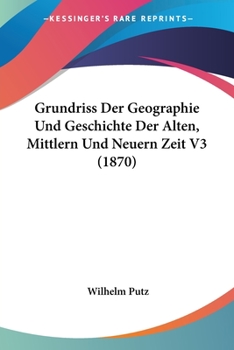 —KESSINGER'S RARE REPRINTS—

Grundriss Der Geographie Und Geschichte Der Alten, Mittlern Und Neuern Zeit V3 (1870)

Wilhelm Putz